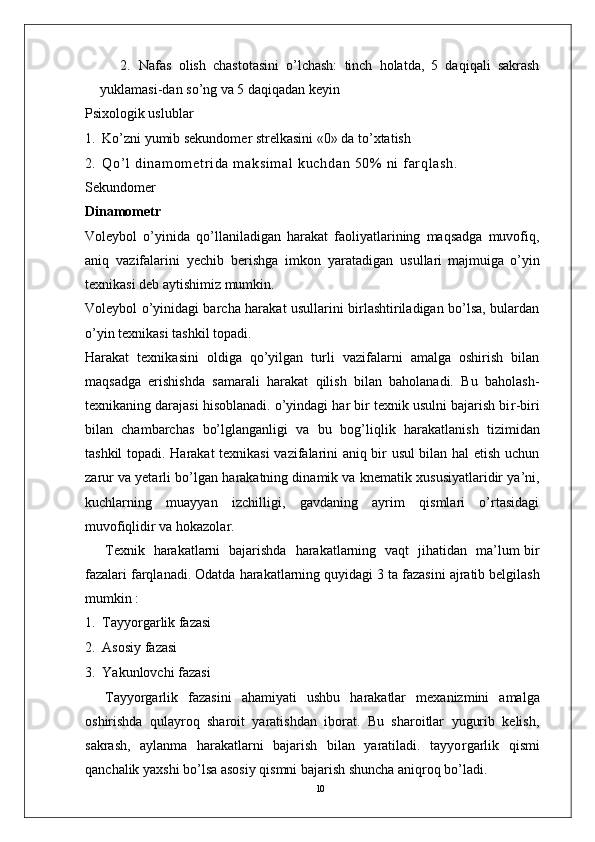 2. Nafas olish chastotasini o'lchash: tinch holatda, 5 daqiqali sakrash yuklamasi-dan so'ng va 5 daqiqadan keyin

Psixologik uslublar

1. Ko'zni yumib sekundomer strelkasini «0» da to'xtatish

2. Qo'l dinamometrida maksimal kuchdan 50% ni farqlash.

Sekundomer

Dinamometr

Voleybol o'yinida qo'llaniladigan harakat faoliyatlarining maqsadga muvofiq, aniq vazifalarini yechib berishga imkon yaratadigan usullari majmuiga o'yin texnikasi deb aytishimiz mumkin.

Voleybol o'yinidagi barcha harakat usullarini birlashtiriladigan bo'lsa, bulardan o'yin texnikasi tashkil topadi.

Harakat texnikasini oldiga qo'yilgan turli vazifalarni amalga oshirish bilan maqsadga erishishda samarali harakat qilish bilan baholanadi. Bu baholash-texnikaning darajasi hisoblanadi. o'yindagi har bir texnik usulni bajarish bir-biri bilan chambarchas bo'lglanganligi va bu bog'liqlik harakatlanish tizimidan tashkil topadi. Harakat texnikasi vazifalarini aniq bir usul bilan hal etish uchun zarur va yetarli bo'lgan harakatning dinamik va knematik xususiyatlaridir ya'ni, kuchlarning muayyan izchilligi, gavdaning ayrim qismlari o'rtasidagi muvofiqlidir va hokazolar.

Texnik harakatlarni bajarishda harakatlarning vaqt jihatidan ma'lum bir fazalari farqlanadi. Odatda harakatlarning quyidagi 3 ta fazasini ajratib belgilash mumkin :

1. Tayyorgarlik fazasi

2. Asosiy fazasi

3. Yakunlovchi fazasi

Tayyorgarlik fazasini ahamiyati ushbu harakatlar mexanizmini amalga oshirishda qulayroq sharoit yaratishdan iborat. Bu sharoitlar yugurib kelish, sakrash, aylanma harakatlarni bajarish bilan yaratiladi. tayyorgarlik qismi qanchalik yaxshi bo'lsa asosiy qismni bajarish shuncha aniqroq bo'ladi.

10